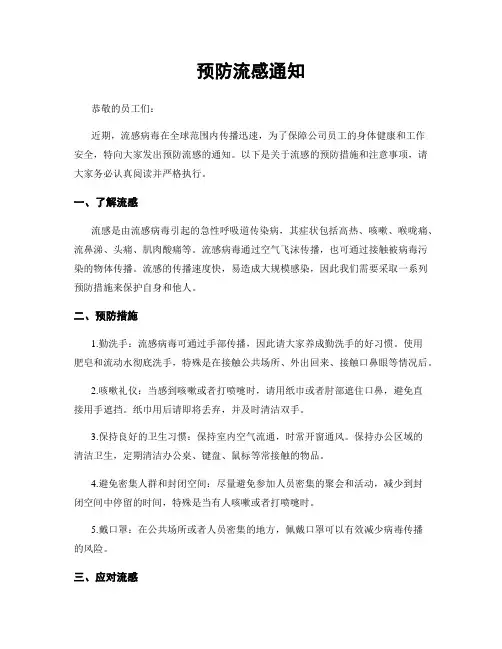 预防流感通知

恭敬的员工们：

近期，流感病毒在全球范围内传播迅速，为了保障公司员工的身体健康和工作安全，特向大家发出预防流感的通知。以下是关于流感的预防措施和注意事项，请大家务必认真阅读并严格执行。

一、了解流感

流感是由流感病毒引起的急性呼吸道传染病，其症状包括高热、咳嗽、喉咙痛、流鼻涕、头痛、肌肉酸痛等。流感病毒通过空气飞沫传播，也可通过接触被病毒污染的物体传播。流感的传播速度快，易造成大规模感染，因此我们需要采取一系列预防措施来保护自身和他人。

二、预防措施

1.勤洗手：流感病毒可通过手部传播，因此请大家养成勤洗手的好习惯。使用肥皂和流动水彻底洗手，特殊是在接触公共场所、外出回来、接触口鼻眼等情况后。

2.咳嗽礼仪：当感到咳嗽或者打喷嚏时，请用纸巾或者肘部遮住口鼻，避免直接用手遮挡。纸巾用后请即将丢弃，并及时清洁双手。

3.保持良好的卫生习惯：保持室内空气流通，时常开窗通风。保持办公区域的清洁卫生，定期清洁办公桌、键盘、鼠标等常接触的物品。

4.避免密集人群和封闭空间：尽量避免参加人员密集的聚会和活动，减少到封闭空间中停留的时间，特殊是当有人咳嗽或者打喷嚏时。

5.戴口罩：在公共场所或者人员密集的地方，佩戴口罩可以有效减少病毒传播的风险。

三、应对流感